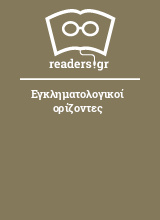 readers.gr

Εγκληματολογικοί ορίζοντες